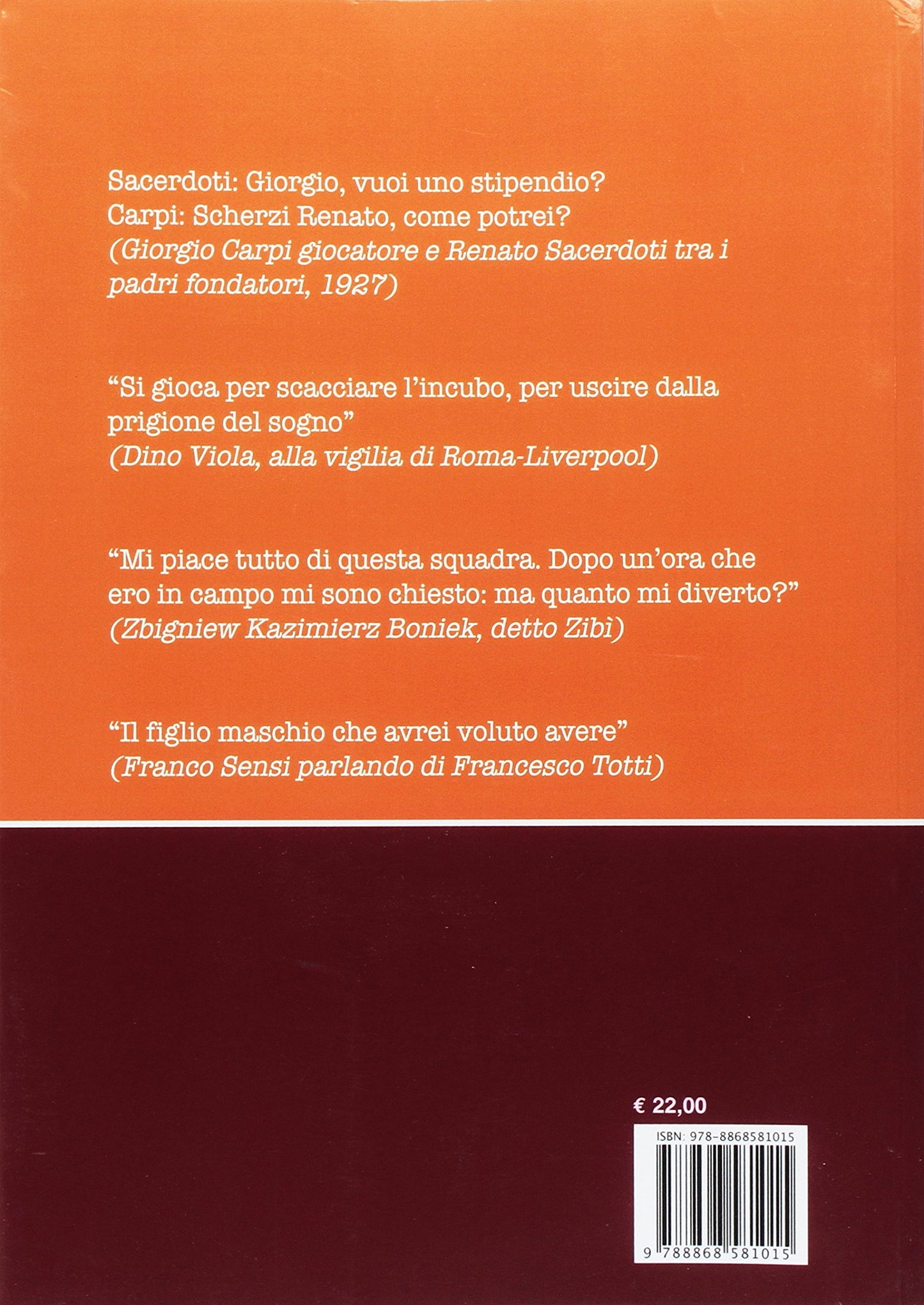 Sacerdoti: Giorgio, vuoi uno stipendio?
Carpi: Scherzi Renato, come potrei?
(Giorgio Carpi giocatore e Renato Sacerdoti tra i padri fondatori, 1927)

“Si gioca per scacciare l’incubo, per uscire dalla prigione del sogno”
(Dino Viola, alla vigilia di Roma-Liverpool)

“Mi piace tutto di questa squadra. Dopo un’ora che ero in campo mi sono chiesto: ma quanto mi diverto?”
(Zbigniew Kazimierz Boniek, detto Zibì)

“Il figlio maschio che avrei voluto avere”
(Franco Sensi parlando di Francesco Totti)

€ 22,00

ISBN: 978-8868581015

9 788868 581015